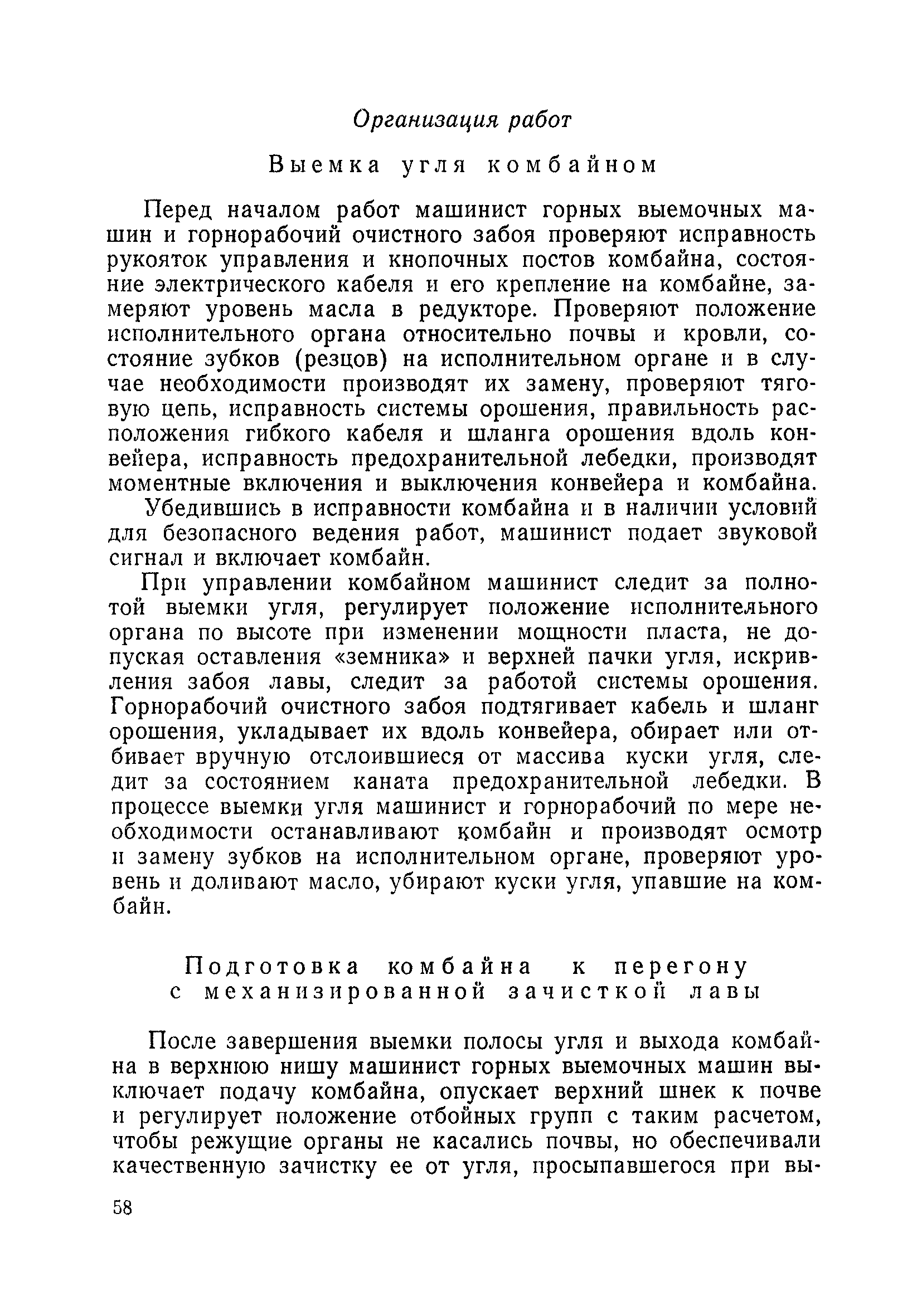 Организация работ

Выемка угля комбайном

Перед началом работ машинист горных выемочных машин и горнорабочий очистного забоя проверяют исправность рукояток управления и кнопочных постов комбайна, состояние электрического кабеля и его крепление на комбайне, замеряют уровень масла в редукторе. Проверяют положение исполнительного органа относительно почвы и кровли, состояние зубков (резцов) на исполнительном органе и в случае необходимости производят их замену, проверяют тяговую цепь, исправность системы орошения, правильность расположения гибкого кабеля и шланга орошения вдоль конвейера, исправность предохранительной лебедки, производят моментные включения и выключения конвейера и комбайна.

Убедившись в исправности комбайна и в наличии условий для безопасного ведения работ, машинист подает звуковой сигнал и включает комбайн.

При управлении комбайном машинист следит за полнотой выемки угля, регулирует положение исполнительного органа по высоте при изменении мощности пласта, не допуская оставления «земника» и верхней пачки угля, искривления забоя лавы, следит за работой системы орошения. Горнорабочий очистного забоя подтягивает кабель и шланг орошения, укладывает их вдоль конвейера, обирает или отбивает вручную отслоившиеся от массива куски угля, следит за состоянием каната предохранительной лебедки. В процессе выемки угля машинист и горнорабочий по мере необходимости останавливают комбайн и производят осмотр и замену зубков на исполнительном органе, проверяют уровень и доливают масло, убирают куски угля, упавшие на комбайн.

Подготовка комбайна к перегону с механизированной зачисткой лавы

После завершения выемки полосы угля и выхода комбайна в верхнюю нишу машинист горных выемочных машин выключает подачу комбайна, опускает верхний шнек к почве и регулирует положение отбойных групп с таким расчетом, чтобы режущие органы не касались почвы, но обеспечивали качественную зачистку ее от угля, просыпавшегося при вы-

58